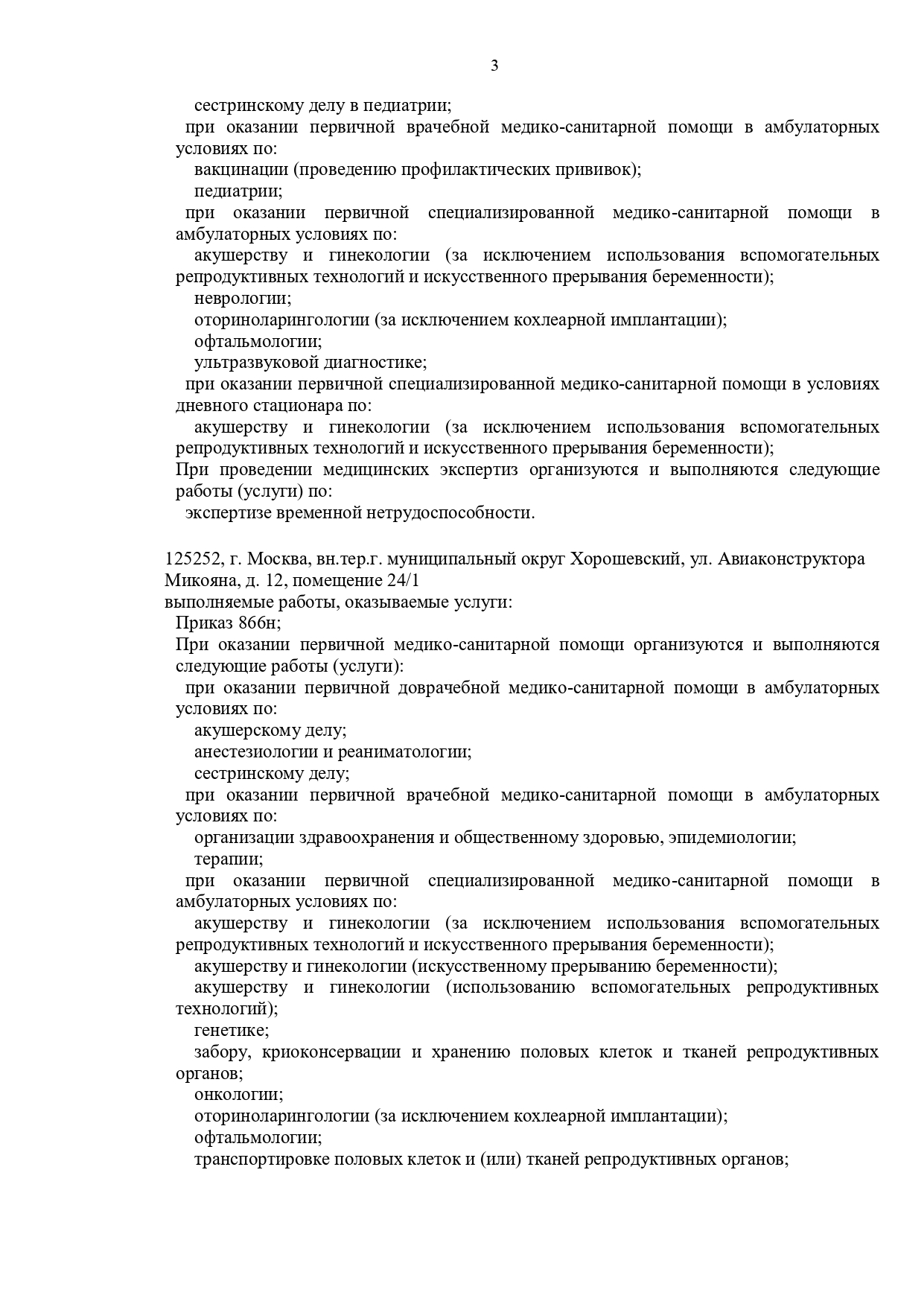 3

сестринскому делу в педиатрии;

при оказании первичной врачебной медико-санитарной помощи в амбулаторных условиях по:

вакцинации (проведению профилактических прививок);

педиатрии;

при оказании первичной специализированной медико-санитарной помощи в амбулаторных условиях по:

акушерству и гинекологии (за исключением использования вспомогательных репродуктивных технологий и искусственного прерывания беременности);

неврологии;

оториноларингологии (за исключением кохлеарной имплантации);

офтальмологии;

ультразвуковой диагностике;

при оказании первичной специализированной медико-санитарной помощи в условиях дневного стационара по:

акушерству и гинекологии (за исключением использования вспомогательных репродуктивных технологий и искусственного прерывания беременности);

При проведении медицинских экспертиз организуются и выполняются следующие работы (услуги) по:

экспертизе временной нетрудоспособности.

125252, г. Москва, вн.тер.г. муниципальный округ Хорошевский, ул. Авиаконструктора Микояна, д. 12, помещение 24/1

выполняемые работы, оказываемые услуги:

Приказ 866н;

При оказании первичной медико-санитарной помощи организуются и выполняются следующие работы (услуги):

при оказании первичной доврачебной медико-санитарной помощи в амбулаторных условиях по:

акушерскому делу;

анестезиологии и реаниматологии;

сестринскому делу;

при оказании первичной врачебной медико-санитарной помощи в амбулаторных условиях по:

организации здравоохранения и общественному здоровью, эпидемиологии;

терапии;

при оказании первичной специализированной медико-санитарной помощи в амбулаторных условиях по:

акушерству и гинекологии (за исключением использования вспомогательных репродуктивных технологий и искусственного прерывания беременности);

акушерству и гинекологии (искусственному прерыванию беременности);

акушерству и гинекологии (использованию вспомогательных репродуктивных технологий);

генетике;

забору, криоконсервации и хранению половых клеток и тканей репродуктивных органов;

онкологии;

оториноларингологии (за исключением кохлеарной имплантации);

офтальмологии;

транспортировке половых клеток и (или) тканей репродуктивных органов;